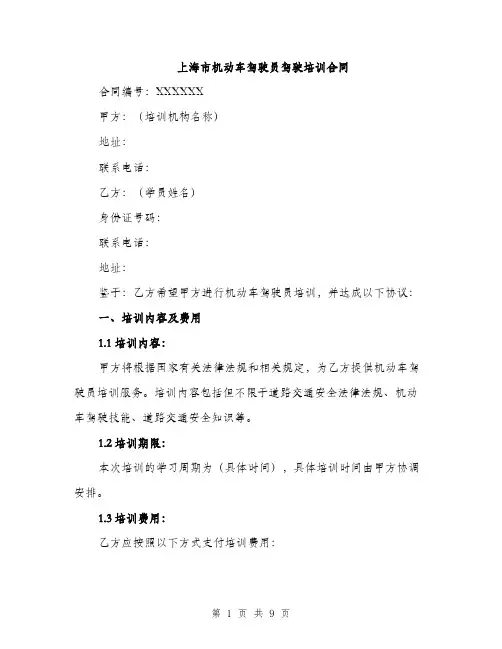 上海市机动车驾驶员驾驶培训合同

合同编号：XXXXXX

甲方：（培训机构名称）

地址：

联系电话：

乙方：（学员姓名）

身份证号码：

联系电话：

地址：

鉴于：乙方希望甲方进行机动车驾驶员培训，并达成以下协议：

一、培训内容及费用

1.1 培训内容：

甲方将根据国家有关法律法规和相关规定，为乙方提供机动车驾驶员培训服务。培训内容包括但不限于道路交通安全法律法规、机动车驾驶技能、道路交通安全知识等。

1.2 培训期限：

本次培训的学习周期为（具体时间），具体培训时间由甲方协调安排。

1.3 培训费用：

乙方应按照以下方式支付培训费用：

第 1 页 共 9 页